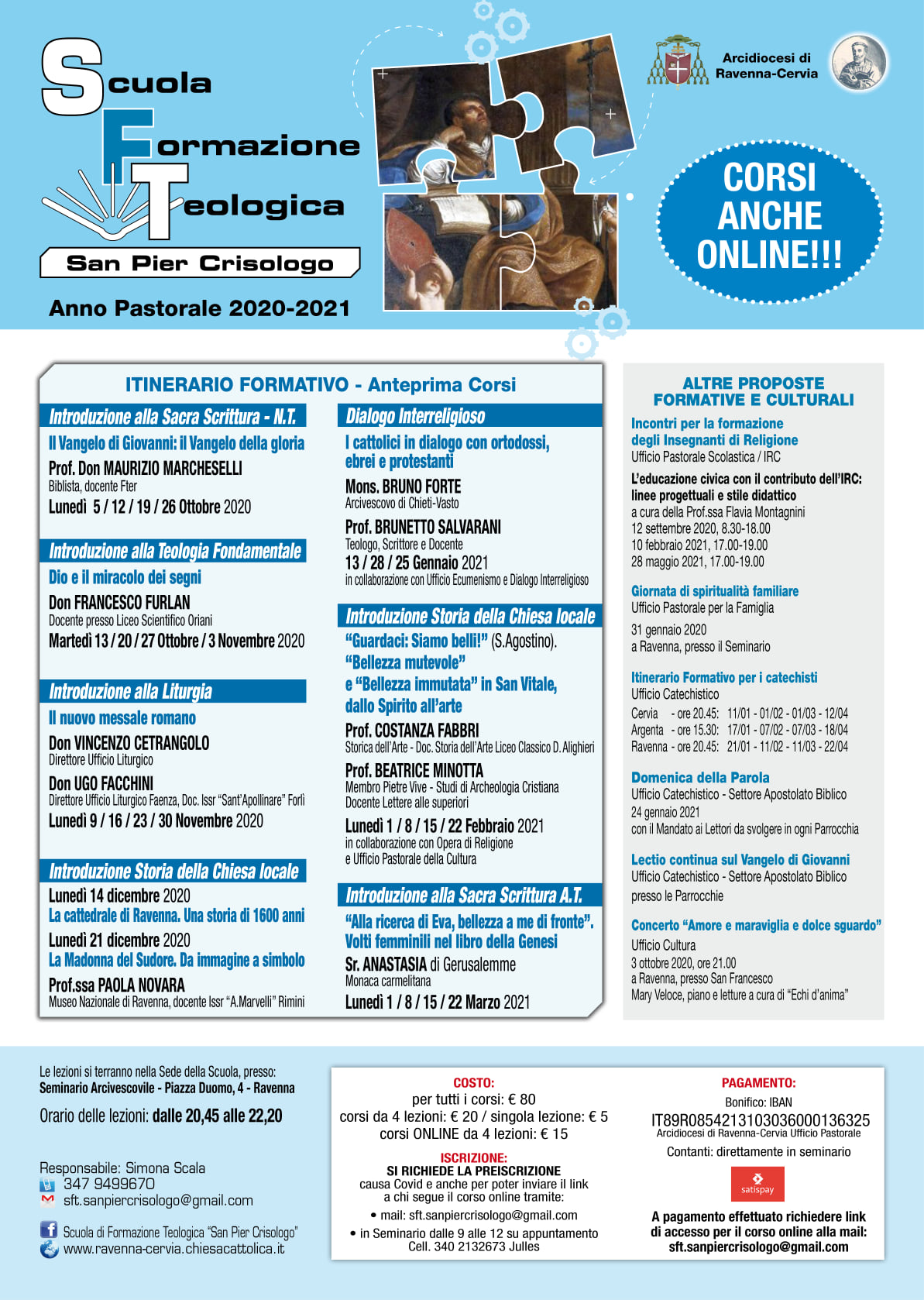 Scuola
Formazione
Teologica
San Pier Crisologo

Anno Pastorale 2020-2021

Arcidiocesi di Ravenna-Cervia

CORSI ANCHE ONLINE!!!

ITINERARIO FORMATIVO - Anteprima Corsi

Introduzione alla Sacra Scrittura - N.T.
Il Vangelo di Giovanni: il Vangelo della gloria
Prof. Don MAURIZIO MARCHESELLI
Biblista, docente Fter
Lunedì 5 / 12 / 19 / 26 Ottobre 2020

Introduzione alla Teologia Fondamentale
Dio e il miracolo dei segni
Don FRANCESCO FURLAN
Docente presso Liceo Scientifico Oriani
Martedì 13 / 20 / 27 Ottobre / 3 Novembre 2020

Introduzione alla Liturgia
Il nuovo messale romano
Don VINCENZO CETRANGOLO
Direttore Ufficio Liturgico
Don UGO FACCHINI
Direttore Ufficio Liturgico Faenza, Doc. Issr "Sant'Apollinare" Forlì
Lunedì 9 / 16 / 23 / 30 Novembre 2020

Introduzione Storia della Chiesa locale
Lunedì 14 dicembre 2020
La cattedrale di Ravenna. Una storia di 1600 anni
Lunedì 21 dicembre 2020
La Madonna del Sudore. Da immagine a simbolo
Prof.ssa PAOLA NOVARA
Museo Nazionale di Ravenna, docente Issr "A.Marvelli" Rimini

Dialogo Interreligioso
I cattolici in dialogo con ortodossi, ebrei e protestanti
Mons. BRUNO FORTE
Arcivescovo di Chieti-Vasto
Prof. BRUNETTO SALVARANI
Teologo, Scrittore e Docente
13 / 28 / 25 Gennaio 2021
in collaborazione con Ufficio Ecumenismo e Dialogo Interreligioso

Introduzione Storia della Chiesa locale
"Guardaci: Siamo belli!" (S.Agostino).
"Bellezza mutevole"
e "Bellezza immutata" in San Vitale, dallo Spirito all'arte
Prof. COSTANZA FABBRI
Storica dell'Arte - Doc. Storia dell'Arte Liceo Classico D. Alighieri
Prof. BEATRICE MINOTTA
Membro Pietre Vive - Studi di Archeologia Cristiana
Docente Lettere alle superiori
Lunedì 1 / 8 / 15 / 22 Febbraio 2021
in collaborazione con Opera di Religione
e Ufficio Pastorale della Cultura

Introduzione alla Sacra Scrittura A.T.
"Alla ricerca di Eva, bellezza a me di fronte". Volti femminili nel libro della Genesi
Sr. ANASTASIA di Gerusalemme
Monaca carmelitana
Lunedì 1 / 8 / 15 / 22 Marzo 2021

ALTRE PROPOSTE FORMATIVE E CULTURALI

Incontri per la formazione degli Insegnanti di Religione
Ufficio Pastorale Scolastica / IRC
L'educazione civica con il contributo dell'IRC: linee progettuali e stile didattico
a cura della Prof.ssa Flavia Montagnini
12 settembre 2020, 8.30-18.00
10 febbraio 2021, 17.00-19.00
28 maggio 2021, 17.00-19.00

Giornata di spiritualità familiare
Ufficio Pastorale per la Famiglia
31 gennaio 2020
a Ravenna, presso il Seminario

Itinerario Formativo per i catechisti
Ufficio Catechistico
Cervia - ore 20.45: 11/01 - 01/02 - 01/03 - 12/04
Argenta - ore 15.30: 17/01 - 07/02 - 07/03 - 18/04
Ravenna - ore 20.45: 21/01 - 11/02 - 11/03 - 22/04

Domenica della Parola
Ufficio Catechistico - Settore Apostolato Biblico
24 gennaio 2021
con il Mandato ai Lettori da svolgere in ogni Parrocchia

Lectio continua sul Vangelo di Giovanni
Ufficio Catechistico - Settore Apostolato Biblico
presso le Parrocchie

Concerto "Amore e maraviglia e dolce sguardo"
Ufficio Cultura
3 ottobre 2020, ore 21.00
a Ravenna, presso San Francesco
Mary Veloce, piano e letture a cura di "Echi d'anima"

Le lezioni si terranno nella Sede della Scuola, presso:
Seminario Arcivescovile - Piazza Duomo, 4 - Ravenna
Orario delle lezioni: dalle 20,45 alle 22,20

Responsabile: Simona Scala
347 9499670
sft.sanpiercrisologo@gmail.com
Scuola di Formazione Teologica "San Pier Crisologo"
www.ravenna-cervia.chiesacattolica.it

COSTO:
per tutti i corsi: € 80
corsi da 4 lezioni: € 20 / singola lezione: € 5
corsi ONLINE da 4 lezioni: € 15

ISCRIZIONE:
SI RICHIEDE LA PREISCRIZIONE
causa Covid e anche per poter inviare il link a chi segue il corso online tramite:
• mail: sft.sanpiercrisologo@gmail.com
• in Seminario dalle 9 alle 12 su appuntamento
Cell. 340 2132673 Julles

PAGAMENTO:
Bonifico: IBAN
IT89R0854213103036000136325
Arcidiocesi di Ravenna-Cervia Ufficio Pastorale
Contanti: direttamente in seminario
satispay
A pagamento effettuato richiedere link di accesso per il corso online alla mail:
sft.sanpiercrisologo@gmail.com